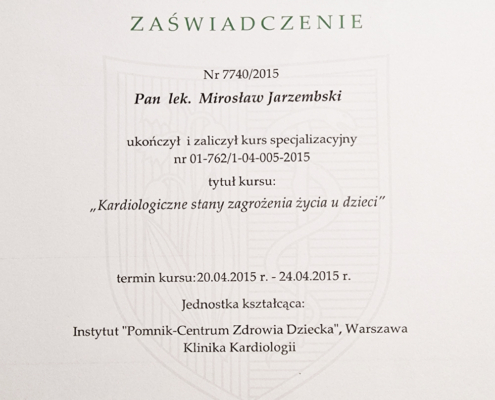 ZAŚWIADCZENIE

Nr 7740/2015

Pan lek. Mirosław Jarzembski

ukończył i zaliczył kurs specjalizacyjny
nr 01-762/1-04-005-2015

tytuł kursu:

„Kardiologiczne stany zagrożenia życia u dzieci"

termin kursu:20.04.2015 r. - 24.04.2015 r.

Jednostka kształcąca:

Instytut "Pomnik-Centrum Zdrowia Dziecka", Warszawa
Klinika Kardiologii